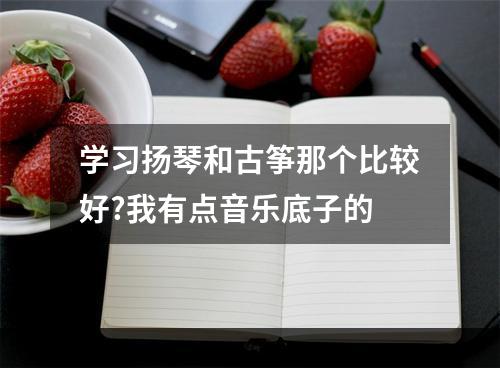 学习扬琴和古筝那个比较好?我有点音乐底子的